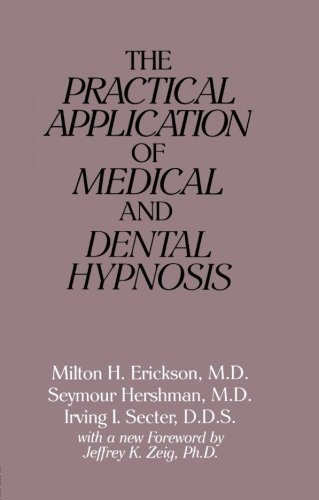 THE
PRACTICAL
APPLICATION
OF
MEDICAL
AND
DENTAL
HYPNOSIS

Milton H. Erickson, M.D.
Seymour Hershman, M.D.
Irving I. Secter, D.D.S.
with a new Foreword by
Jeffrey K. Zeig, Ph.D.